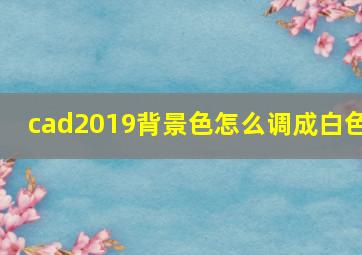 cad2019背景色怎么调成白色